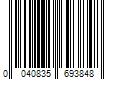 0 040835 693848